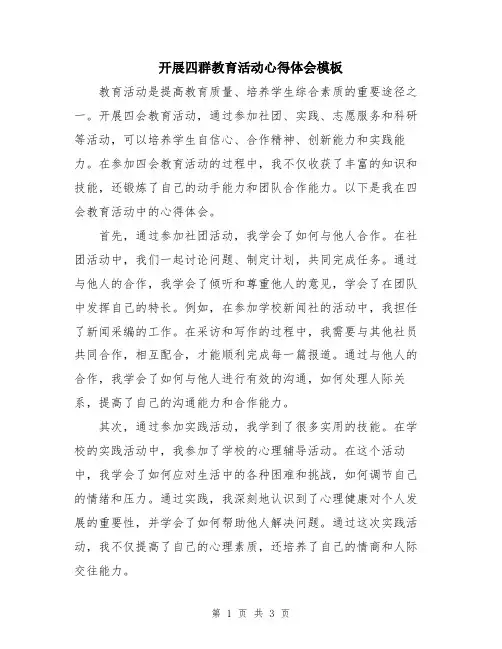 开展四群教育活动心得体会模板

教育活动是提高教育质量、培养学生综合素质的重要途径之一。开展四会教育活动，通过参加社团、实践、志愿服务和科研等活动，可以培养学生自信心、合作精神、创新能力和实践能力。在参加四会教育活动的过程中，我不仅收获了丰富的知识和技能，还锻炼了自己的动手能力和团队合作能力。以下是我在四会教育活动中的心得体会。

首先，通过参加社团活动，我学会了如何与他人合作。在社团活动中，我们一起讨论问题、制定计划，共同完成任务。通过与他人的合作，我学会了倾听和尊重他人的意见，学会了在团队中发挥自己的特长。例如，在参加学校新闻社的活动中，我担任了新闻采编的工作。在采访和写作的过程中，我需要与其他社员共同合作，相互配合，才能顺利完成每一篇报道。通过与他人的合作，我学会了如何与他人进行有效的沟通，如何处理人际关系，提高了自己的沟通能力和合作能力。

其次，通过参加实践活动，我学到了很多实用的技能。在学校的实践活动中，我参加了学校的心理辅导活动。在这个活动中，我学会了如何应对生活中的各种困难和挑战，如何调节自己的情绪和压力。通过实践，我深刻地认识到了心理健康对个人发展的重要性，并学会了如何帮助他人解决问题。通过这次实践活动，我不仅提高了自己的心理素质，还培养了自己的情商和人际交往能力。

第 1 页 共 3 页